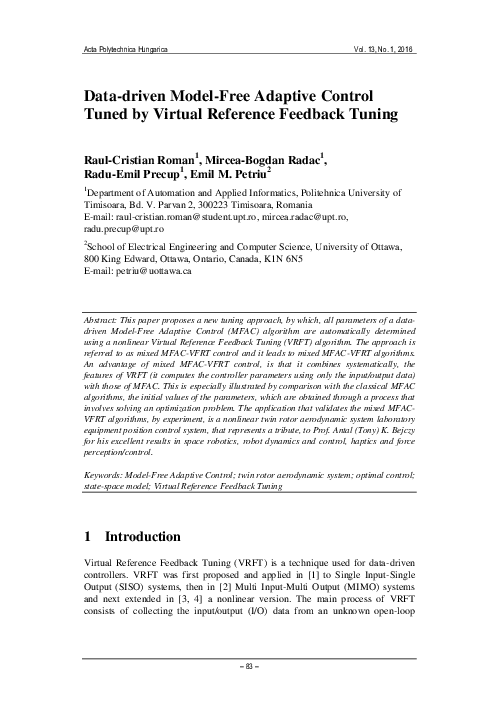 Acta Polytechnica Hungarica

Vol. 13, No. 1, 2016

Data-driven Model-Free Adaptive Control Tuned by Virtual Reference Feedback Tuning

Raul-Cristian Roman$^1$, Mircea-Bogdan Radac$^1$, Radu-Emil Precup$^1$, Emil M. Petriu$^2$

$^1$Department of Automation and Applied Informatics, Politehnica University of Timisoara, Bd. V. Parvan 2, 300223 Timisoara, Romania
E-mail: raul-cristian.roman@student.upt.ro, mircea.radac@upt.ro, radu.precup@upt.ro

$^2$School of Electrical Engineering and Computer Science, University of Ottawa, 800 King Edward, Ottawa, Ontario, Canada, K1N 6N5
E-mail: petriu@uottawa.ca

Abstract: This paper proposes a new tuning approach, by which, all parameters of a data-driven Model-Free Adaptive Control (MFAC) algorithm are automatically determined using a nonlinear Virtual Reference Feedback Tuning (VRFT) algorithm. The approach is referred to as mixed MFAC-VFRT control and it leads to mixed MFAC-VFRT algorithms. An advantage of mixed MFAC-VFRT control, is that it combines systematically, the features of VRFT (it computes the controller parameters using only the input/output data) with those of MFAC. This is especially illustrated by comparison with the classical MFAC algorithms, the initial values of the parameters, which are obtained through a process that involves solving an optimization problem. The application that validates the mixed MFAC-VFRT algorithms, by experiment, is a nonlinear twin rotor aerodynamic system laboratory equipment position control system, that represents a tribute, to Prof. Antal (Tony) K. Bejczy for his excellent results in space robotics, robot dynamics and control, haptics and force perception/control.

Keywords: Model-Free Adaptive Control; twin rotor aerodynamic system; optimal control; state-space model; Virtual Reference Feedback Tuning

1 Introduction

Virtual Reference Feedback Tuning (VRFT) is a technique used for data-driven controllers. VRFT was first proposed and applied in [1] to Single Input-Single Output (SISO) systems, then in [2] Multi Input-Multi Output (MIMO) systems and next extended in [3, 4] a nonlinear version. The main process of VRFT consists of collecting the input/output (I/O) data from an unknown open-loop

– 83 –